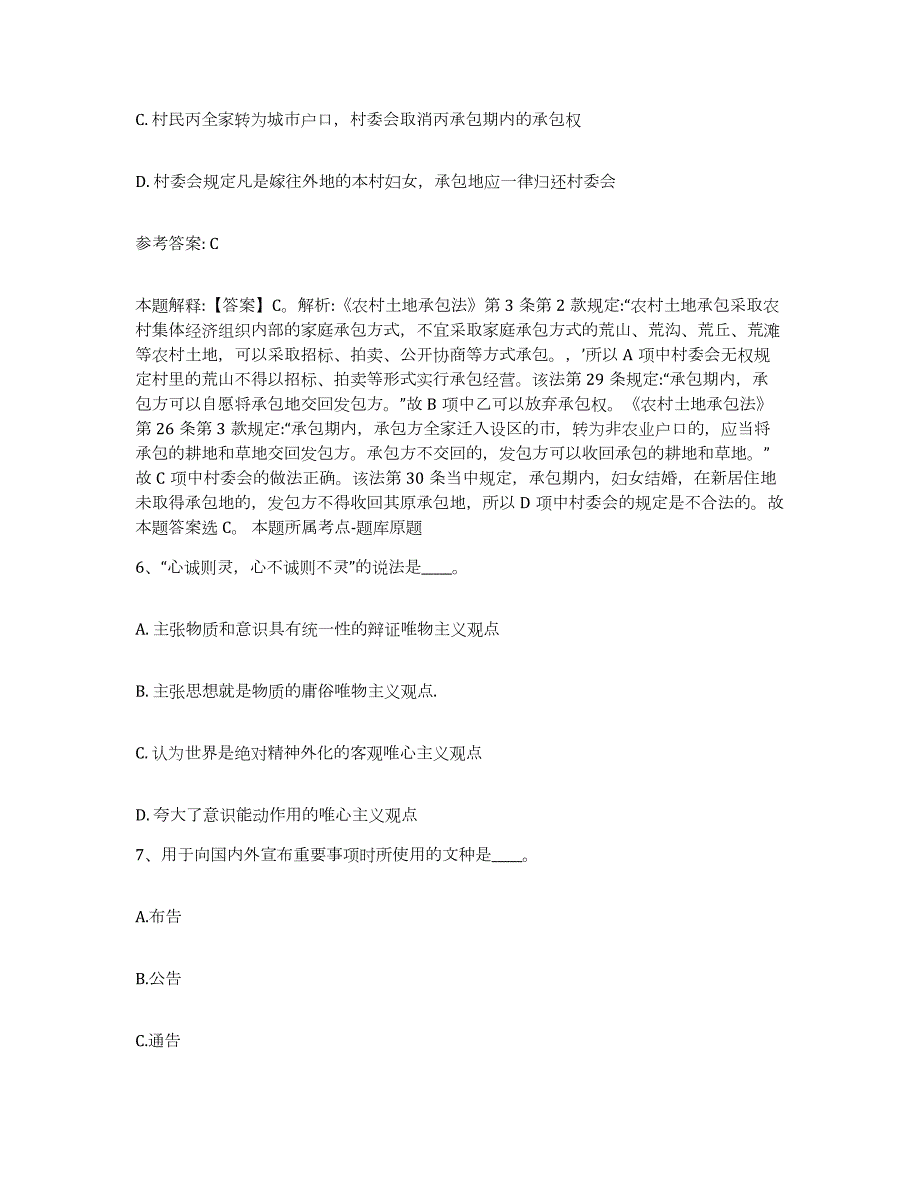 C. 村民丙全家转为城市户口，村委会取消丙承包期内的承包权

D. 村委会规定凡是嫁往外地的本村妇女，承包地应一律归还村委会

参考答案: C

本题解释:【答案】C。解析:《农村土地承包法》第 3 条第 2 款规定:“农村土地承包采取农村集体经济组织内部的家庭承包方式，不宜采取家庭承包方式的荒山、荒沟、荒丘、荒滩等农村土地，可以采取招标、拍卖、公开协商等方式承包。，’所以 A 项中村委会无权规定村里的荒山不得以招标、拍卖等形式实行承包经营。该法第 29 条规定:“承包期内，承包方可以自愿将承包地交回发包方。”故 B 项中乙可以放弃承包权。《农村土地承包法》第 26 条第 3 款规定:“承包期内，承包方全家迁入设区的市，转为非农业户口的，应当将承包的耕地和草地交回发包方。承包方不交回的，发包方可以收回承包的耕地和草地。”故 C 项中村委会的做法正确。该法第 30 条当中规定，承包期内，妇女结婚，在新居住地未取得承包地的，发包方不得收回其原承包地，所以 D 项中村委会的规定是不合法的。故本题答案选 C。 本题所属考点-题库原题

6、“心诚则灵，心不诚则不灵”的说法是____。

A. 主张物质和意识具有统一性的辩证唯物主义观点

B. 主张思想就是物质的庸俗唯物主义观点.

C. 认为世界是绝对精神外化的客观唯心主义观点

D. 夸大了意识能动作用的唯心主义观点

7、用于向国内外宣布重要事项时所使用的文种是____。

A.布告

B.公告

C.通告